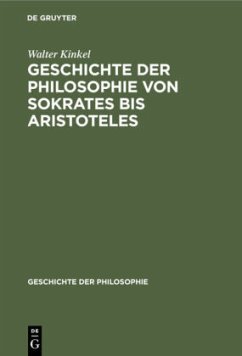 DE GRUYTER

Walter Kinkel

GESCHICHTE DER PHILOSOPHIE VON SOKRATES BIS ARISTOTELES

GESCHICHTE DER PHILOSOPHIE

DE G